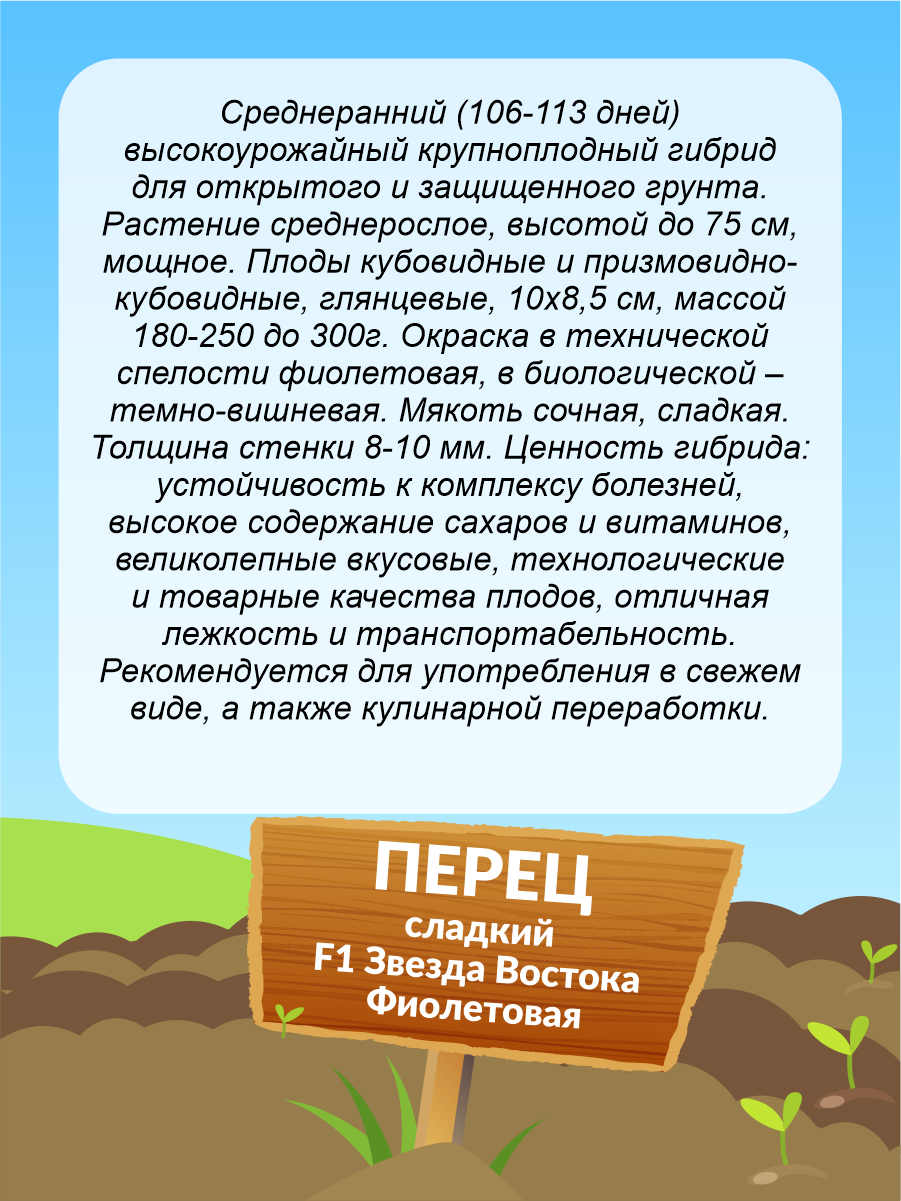 Среднеранний (106-113 дней) высокоурожайный крупноплодный гибрид для открытого и защищенного грунта. Растение среднерослое, высотой до 75 см, мощное. Плоды кубовидные и призмовидно-кубовидные, глянцевые, 10х8,5 см, массой 180-250 до 300г. Окраска в технической спелости фиолетовая, в биологической – темно-вишневая. Мякоть сочная, сладкая. Толщина стенки 8-10 мм. Ценность гибрида: устойчивость к комплексу болезней, высокое содержание сахаров и витаминов, великолепные вкусовые, технологические и товарные качества плодов, отличная лежкость и транспортабельность. Рекомендуется для употребления в свежем виде, а также кулинарной переработки.

ПЕРЕЦ
сладкий
F1 Звезда Востока
Фиолетовая